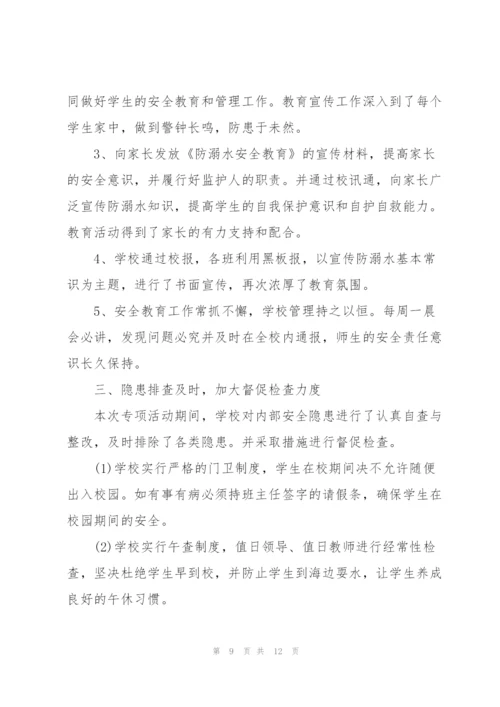 同做好学生的安全教育和管理工作。教育宣传工作深入到了每个学生家中，做到警钟长鸣，防患于未然。

3、向家长发放《防溺水安全教育》的宣传材料，提高家长的安全意识，并履行好监护人的职责。并通过校讯通，向家长广泛宣传防溺水知识，提高学生的自我保护意识和自护自救能力。教育活动得到了家长的有力支持和配合。

4、学校通过校报，各班利用黑板报，以宣传防溺水基本常识为主题，进行了书面宣传，再次浓厚了教育氛围。

5、安全教育工作常抓不懈，学校管理持之以恒。每周一晨会必讲，发现问题必究并及时在全校内通报，师生的安全责任意识长久保持。

三、隐患排查及时，加大督促检查力度

本次专项活动期间，学校对内部安全隐患进行了认真自查与整改，及时排除了各类隐患。并采取措施进行督促检查。

(1)学校实行严格的门卫制度，学生在校期间决不允许随便出入校园。如有事有病必须持班主任签字的请假条，确保学生在校园期间的安全。

(2)学校实行午查制度，值日领导、值日教师进行经常性检查，坚决杜绝学生早到校，并防止学生到海边耍水，让学生养成良好的午休习惯。

第 9 页 共 12 页